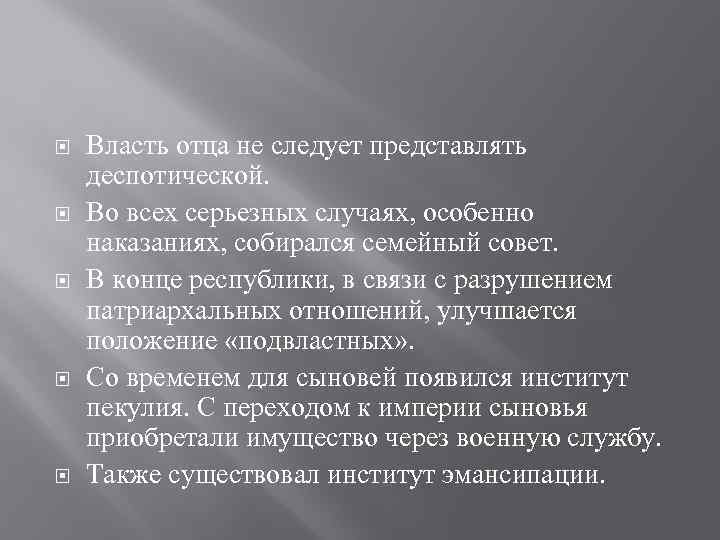 Власть отца не следует представлять деспотической.

Во всех серьезных случаях, особенно наказаниях, собирался семейный совет.

В конце республики, в связи с разрушением патриархальных отношений, улучшается положение «подвластных».

Со временем для сыновей появился институт пекулия. С переходом к империи сыновья приобретали имущество через военную службу.

Также существовал институт эмансипации.